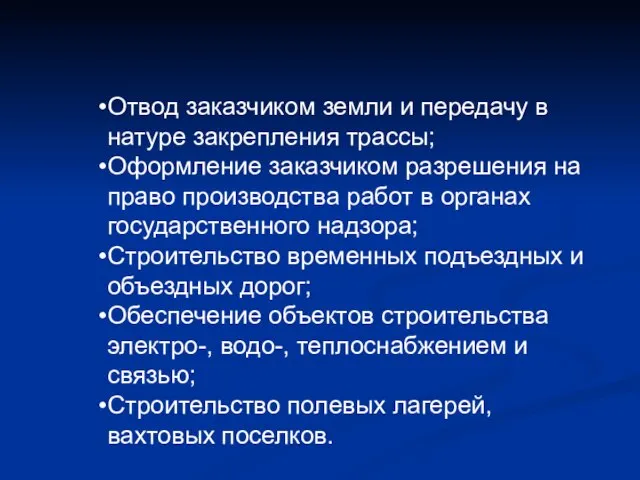 •Отвод заказчиком земли и передачу в натуре закрепления трассы;
•Оформление заказчиком разрешения на право производства работ в органах государственного надзора;
•Строительство временных подъездных и объездных дорог;
•Обеспечение объектов строительства электро-, водо-, теплоснабжением и связью;
•Строительство полевых лагерей, вахтовых поселков.